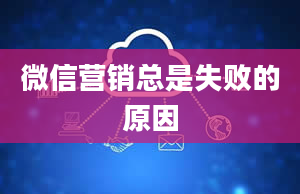 微信营销总是失败的原因